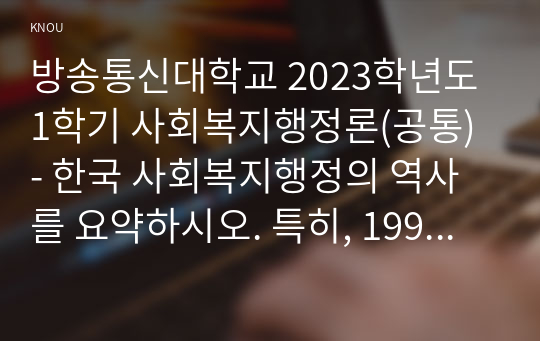 KNOU

방송통신대학교 2023학년도 1학기 사회복지행정론(공통) - 한국 사회복지행정의 역사를 요약하시오. 특히, 199...